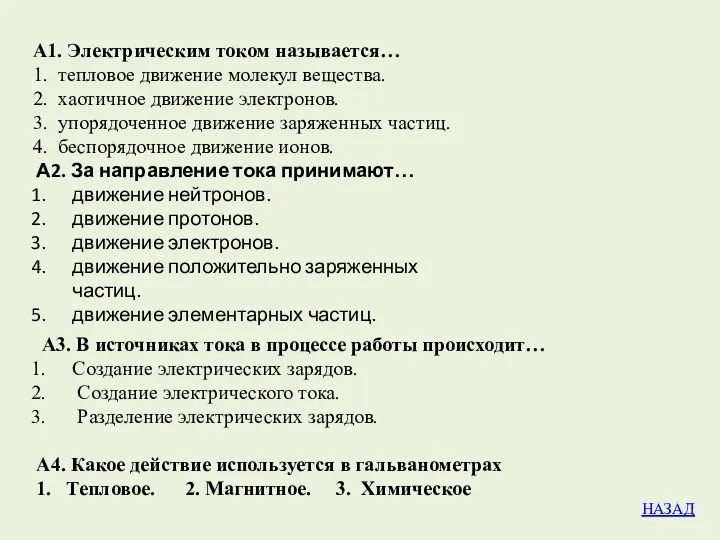 А1. Электрическим током называется…
1. тепловое движение молекул вещества.
2. хаотичное движение электронов.
3. упорядоченное движение заряженных частиц.
4. беспорядочное движение ионов.

А2. За направление тока принимают…
1. движение нейтронов.
2. движение протонов.
3. движение электронов.
4. движение положительно заряженных частиц.
5. движение элементарных частиц.

А3. В источниках тока в процессе работы происходит…
1. Создание электрических зарядов.
2. Создание электрического тока.
3. Разделение электрических зарядов.

А4. Какое действие используется в гальванометрах
1. Тепловое. 2. Магнитное. 3. Химическое

НАЗАД